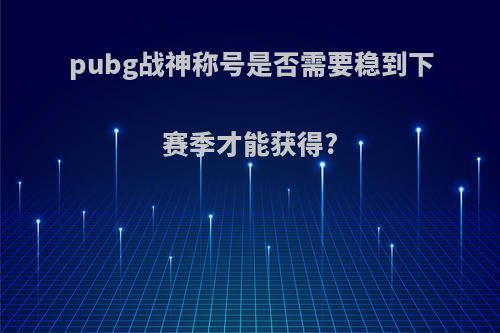 pubg战神称号是否需要稳到下赛季才能获得?